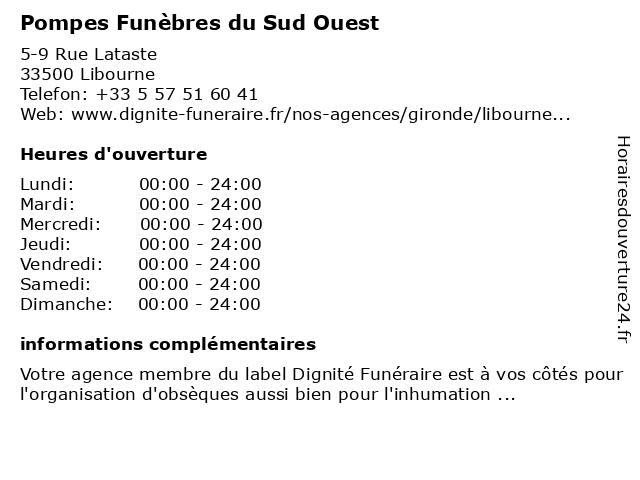 Pompes Funèbres du Sud Ouest

5-9 Rue Lataste
33500 Libourne
Telefon: +33 5 57 51 60 41
Web: www.dignite-funeraire.fr/nos-agences/gironde/libourne...

Heures d'ouverture

| Lundi: | 00:00 - 24:00 |
|---|---|
| Mardi: | 00:00 - 24:00 |
| Mercredi: | 00:00 - 24:00 |
| Jeudi: | 00:00 - 24:00 |
| Vendredi: | 00:00 - 24:00 |
| Samedi: | 00:00 - 24:00 |
| Dimanche: | 00:00 - 24:00 |

informations complémentaires

Votre agence membre du label Dignité Funéraire est à vos côtés pour l'organisation d'obsèques aussi bien pour l'inhumation ...

Horairesdouverture24.fr